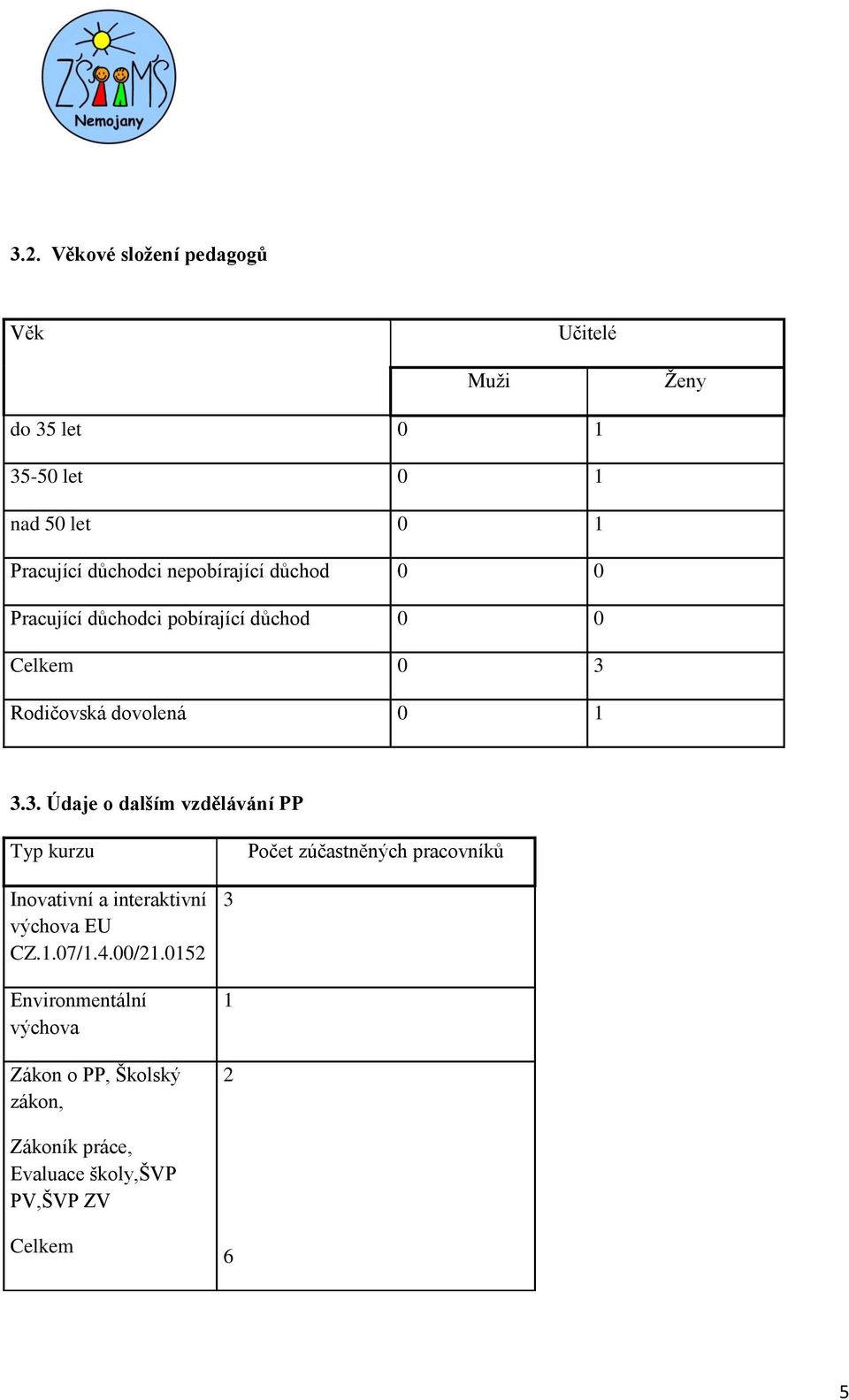 ZŠ MŠ
Nemojany

3.2. Věkové složení pedagogů

| Věk | Učitelé | |
|---|---|---|
| | Muži | Ženy |
| do 35 let | 0 | 1 |
| 35-50 let | 0 | 1 |
| nad 50 let | 0 | 1 |
| Pracující důchodci nepobírající důchod | 0 | 0 |
| Pracující důchodci pobírající důchod | 0 | 0 |
| Celkem | 0 | 3 |
| Rodičovská dovolená | 0 | 1 |

3.3. Údaje o dalším vzdělávání PP

| Typ kurzu | Počet zúčastněných pracovníků |
|---|---|
| Inovativní a interaktivní výchova EU CZ.1.07/1.4.00/21.0152 | 3 |
| Environmentální výchova | 1 |
| Zákon o PP, Školský zákon, Zákoník práce, Evaluace školy,ŠVP PV,ŠVP ZV | 2 |
| Celkem | 6 |

5